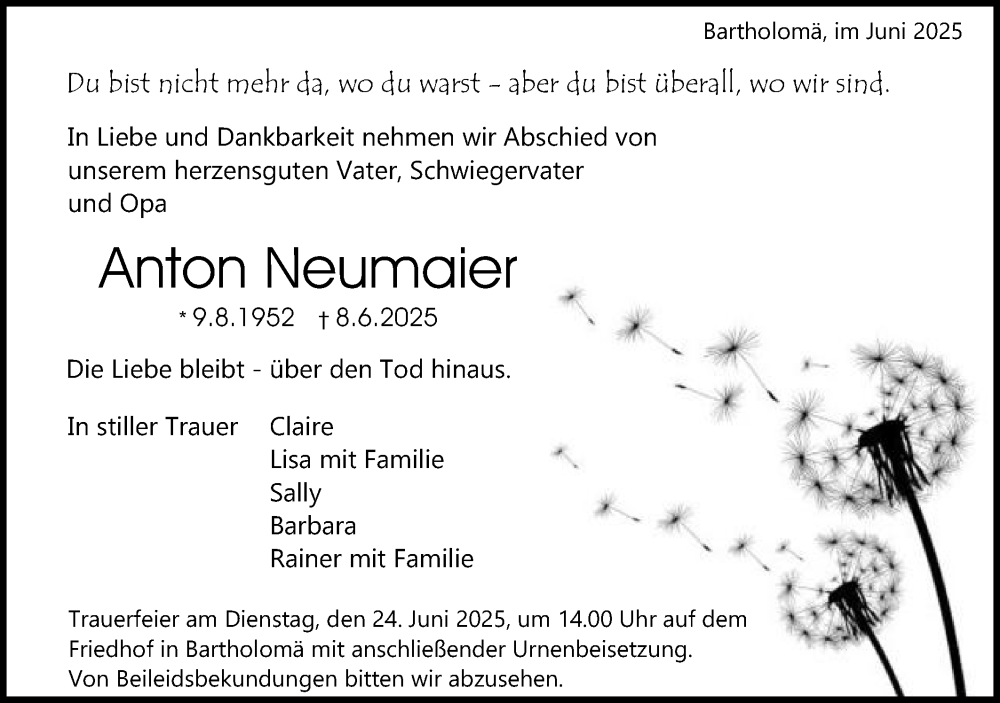 Bartholomä, im Juni 2025

Du bist nicht mehr da, wo du warst - aber du bist überall, wo wir sind.

In Liebe und Dankbarkeit nehmen wir Abschied von unserem herzensguten Vater, Schwiegervater und Opa

Anton Neumaier

* 9.8.1952 † 8.6.2025

Die Liebe bleibt - über den Tod hinaus.

In stiller Trauer Claire
Lisa mit Familie
Sally
Barbara
Rainer mit Familie

Trauerfeier am Dienstag, den 24. Juni 2025, um 14.00 Uhr auf dem Friedhof in Bartholomä mit anschließender Urnenbeisetzung.
Von Beileidsbekundungen bitten wir abzusehen.